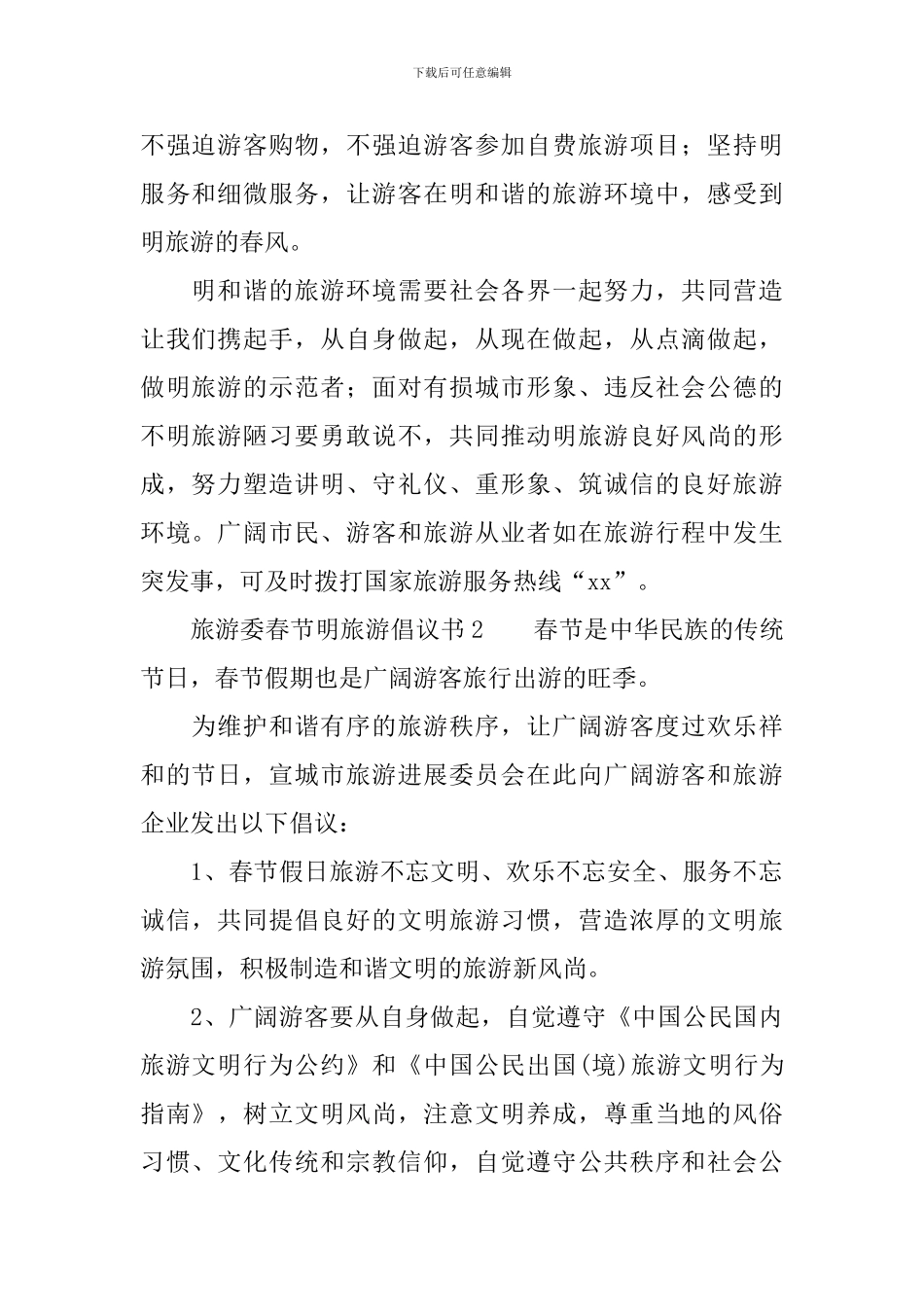 下载后可任意编辑

不强迫游客购物，不强迫游客参加自费旅游项目；坚持明服务和细微服务，让游客在明和谐的旅游环境中，感受到明旅游的春风。

明和谐的旅游环境需要社会各界一起努力，共同营造让我们携起手，从自身做起，从现在做起，从点滴做起，做明旅游的示范者；面对有损城市形象、违反社会公德的不明旅游陋习要勇敢说不，共同推动明旅游良好风尚的形成，努力塑造讲明、守礼仪、重形象、筑诚信的良好旅游环境。广阔市民、游客和旅游从业者如在旅游行程中发生突发事，可及时拨打国家旅游服务热线“xx”。

旅游委春节明旅游倡议书2　　春节是中华民族的传统节日，春节假期也是广阔游客旅行出游的旺季。

为维护和谐有序的旅游秩序，让广阔游客度过欢乐祥和的节日，宣城市旅游进展委员会在此向广阔游客和旅游企业发出以下倡议：

1、春节假日旅游不忘文明、欢乐不忘安全、服务不忘诚信，共同提倡良好的文明旅游习惯，营造浓厚的文明旅游氛围，积极制造和谐文明的旅游新风尚。

2、广阔游客要从自身做起，自觉遵守《中国公民国内旅游文明行为公约》和《中国公民出国(境)旅游文明行为指南》，树立文明风尚，注意文明养成，尊重当地的风俗习惯、文化传统和宗教信仰，自觉遵守公共秩序和社会公